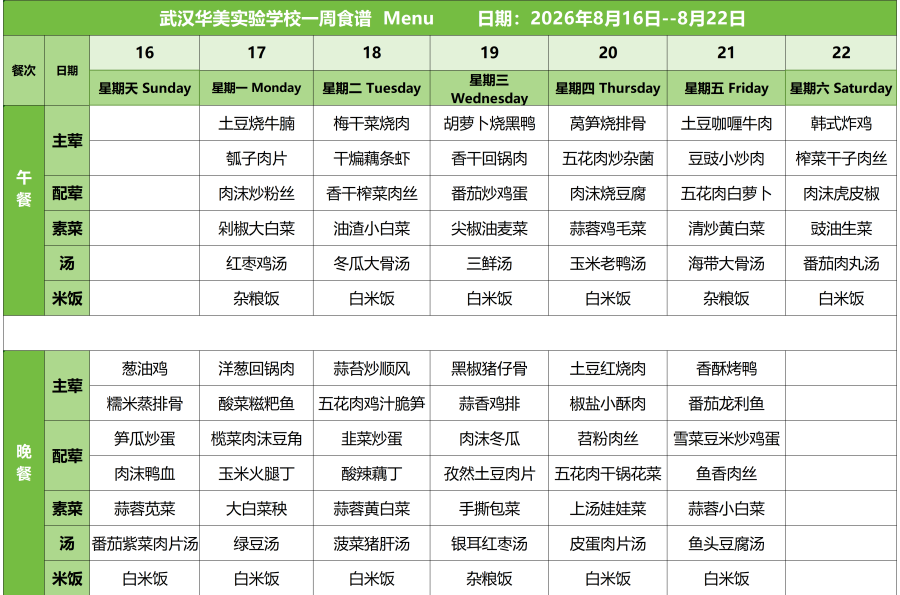 武汉华美实验学校一周食谱 Menu 日期：2026年8月16日--8月22日

| 餐次 | 日期 | 16 | 17 | 18 | 19 | 20 | 21 | 22 |
|---|---|---|---|---|---|---|---|---|
| | | 星期天 Sunday | 星期一 Monday | 星期二 Tuesday | 星期三 Wednesday | 星期四 Thursday | 星期五 Friday | 星期六 Saturday |
| 午餐 | 主荤 | | 土豆烧牛腩 | 梅干菜烧肉 | 胡萝卜烧黑鸭 | 莴笋烧排骨 | 土豆咖喱牛肉 | 韩式炸鸡 |
| | | | 瓠子肉片 | 干煸藕条虾 | 香干回锅肉 | 五花肉炒杂菌 | 豆豉小炒肉 | 榨菜干子肉丝 |
| | 配荤 | | 肉沫炒粉丝 | 香干榨菜肉丝 | 番茄炒鸡蛋 | 肉沫烧豆腐 | 五花肉白萝卜 | 肉沫虎皮椒 |
| | 素菜 | | 剁椒大白菜 | 油渣小白菜 | 尖椒油麦菜 | 蒜蓉鸡毛菜 | 清炒黄白菜 | 豉油生菜 |
| | 汤 | | 红枣鸡汤 | 冬瓜大骨汤 | 三鲜汤 | 玉米老鸭汤 | 海带大骨汤 | 番茄肉丸汤 |
| | 米饭 | | 杂粮饭 | 白米饭 | 白米饭 | 白米饭 | 杂粮饭 | 白米饭 |
| 晚餐 | 主荤 | 葱油鸡 | 洋葱回锅肉 | 蒜苔炒顺风 | 黑椒猪仔骨 | 土豆红烧肉 | 香酥烤鸭 | |
| | | 糯米蒸排骨 | 酸菜糍粑鱼 | 五花肉鸡汁脆笋 | 蒜香鸡排 | 椒盐小酥肉 | 番茄龙利鱼 | |
| | 配荤 | 笋瓜炒蛋 | 榄菜肉沫豆角 | 韭菜炒蛋 | 肉沫冬瓜 | 苕粉肉丝 | 雪菜豆米炒鸡蛋 | |
| | | 肉沫鸭血 | 玉米火腿丁 | 酸辣藕丁 | 孜然土豆肉片 | 五花肉干锅花菜 | 鱼香肉丝 | |
| | 素菜 | 蒜蓉苋菜 | 大白菜秧 | 蒜蓉黄白菜 | 手撕包菜 | 上汤娃娃菜 | 蒜蓉小白菜 | |
| | 汤 | 番茄紫菜肉片汤 | 绿豆汤 | 菠菜猪肝汤 | 银耳红枣汤 | 皮蛋肉片汤 | 鱼头豆腐汤 | |
| | 米饭 | 白米饭 | 白米饭 | 白米饭 | 杂粮饭 | 白米饭 | 白米饭 | |